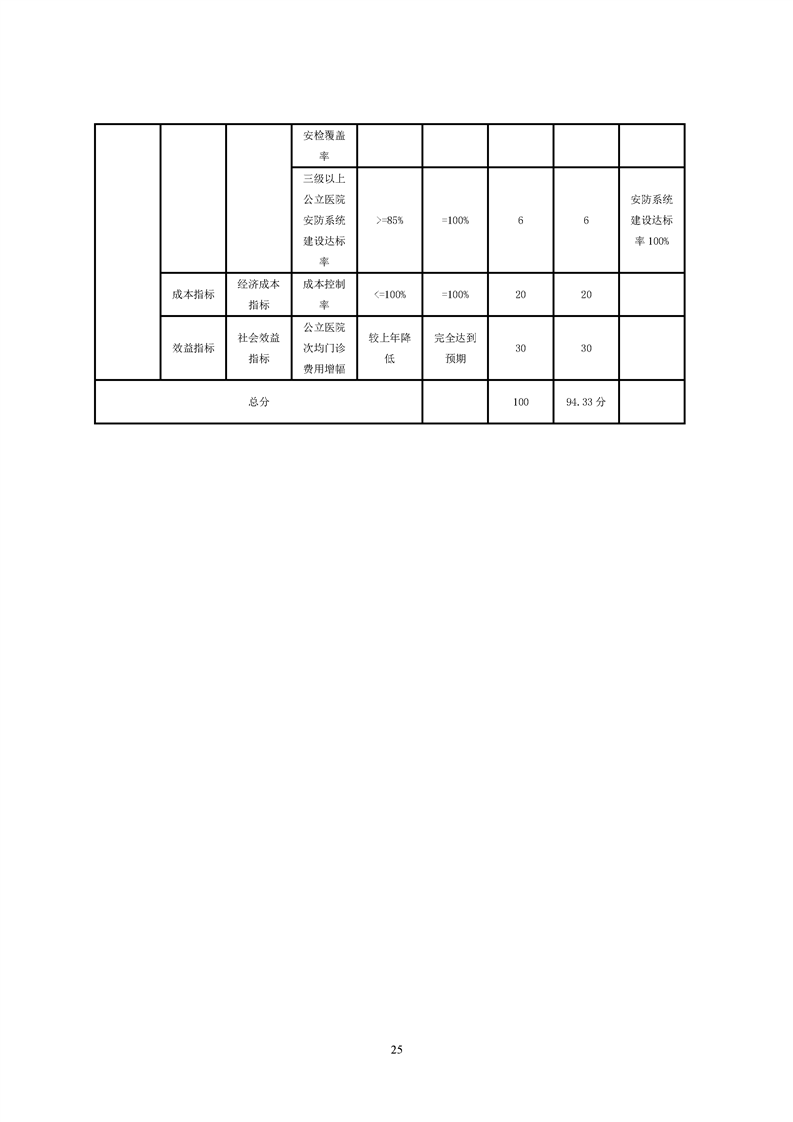 |  |  |  | 安检覆盖率 |  |  |  |  |  |
|---|---|---|---|---|---|---|---|---|
|  |  |  | 三级以上公立医院安防系统建设达标率 | >=85% | =100% | 6 | 6 | 安防系统建设达标率100% |
|  | 成本指标 | 经济成本指标 | 成本控制率 | <=100% | =100% | 20 | 20 |  |
|  | 效益指标 | 社会效益指标 | 公立医院次均门诊费用增幅 | 较上年降低 | 完全达到预期 | 30 | 30 |  |
| 总分 |  |  |  |  |  | 100 | 94.33分 |  |

25